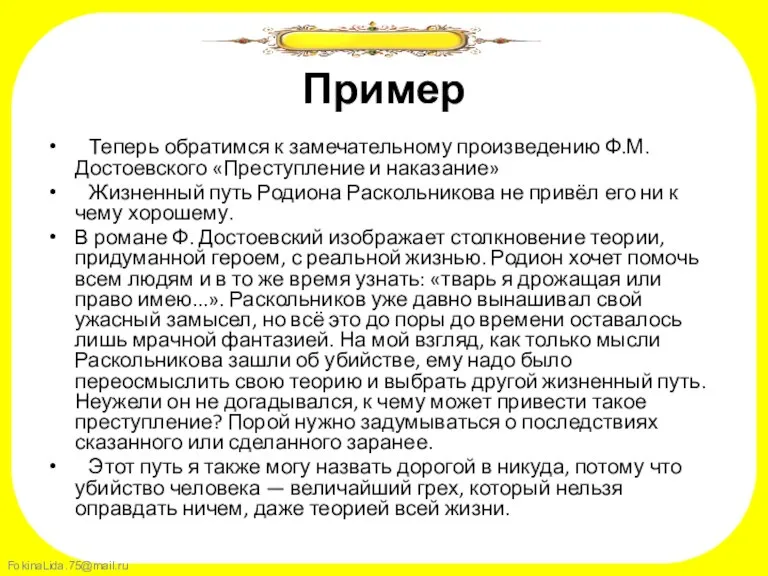 Пример

• Теперь обратимся к замечательному произведению Ф.М. Достоевского «Преступление и наказание»

• Жизненный путь Родиона Раскольникова не привёл его ни к чему хорошему.

• В романе Ф. Достоевский изображает столкновение теории, придуманной героем, с реальной жизнью. Родион хочет помочь всем людям и в то же время узнать: «тварь я дрожащая или право имею...». Раскольников уже давно вынашивал свой ужасный замысел, но всё это до поры до времени оставалось лишь мрачной фантазией. На мой взгляд, как только мысли Раскольникова зашли об убийстве, ему надо было переосмыслить свою теорию и выбрать другой жизненный путь. Неужели он не догадывался, к чему может привести такое преступление? Порой нужно задумываться о последствиях сказанного или сделанного заранее.

• Этот путь я также могу назвать дорогой в никуда, потому что убийство человека — величайший грех, который нельзя оправдать ничем, даже теорией всей жизни.

FokinaLida.75@mail.ru